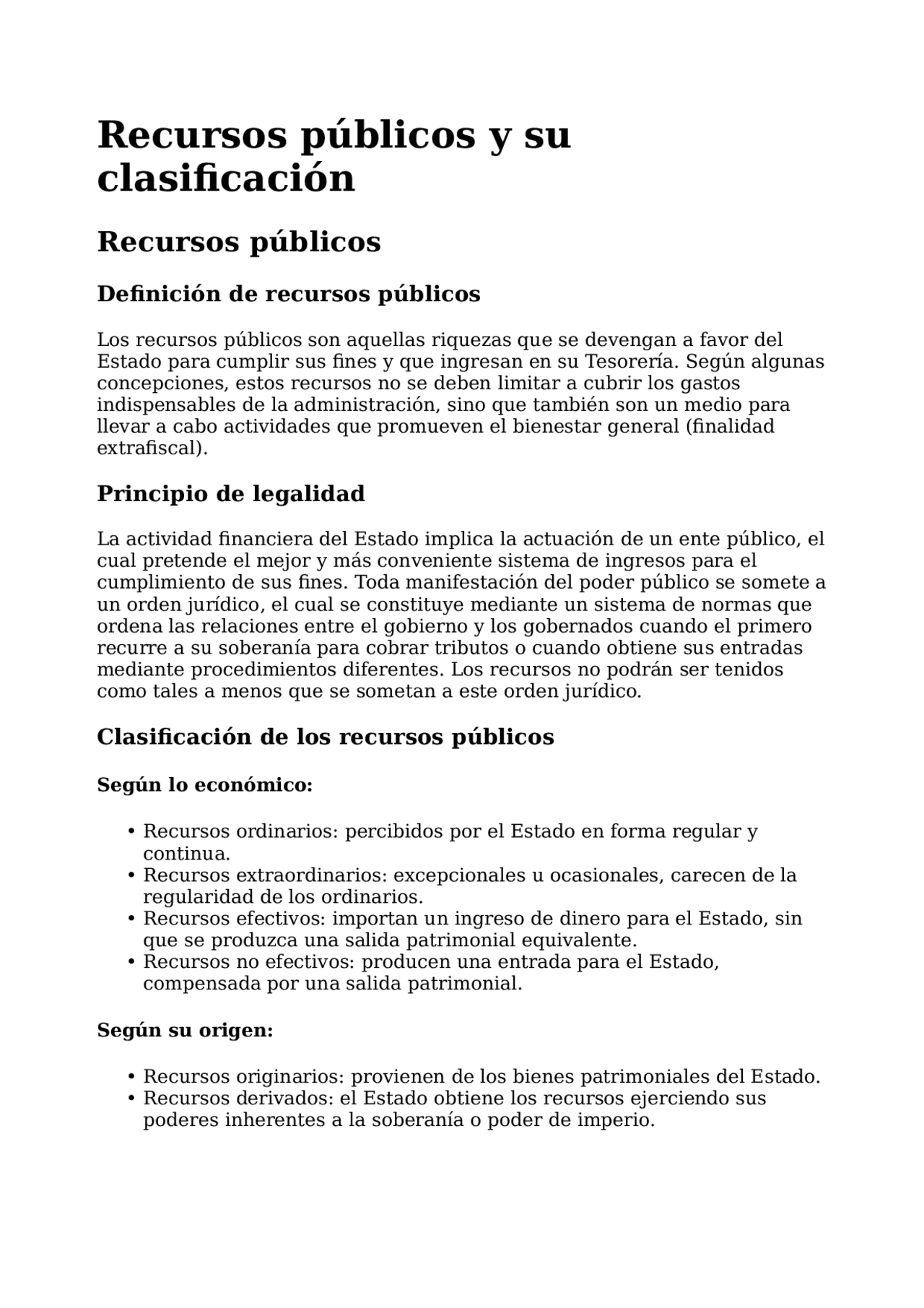 Recursos públicos y su clasificación

Recursos públicos

Definición de recursos públicos

Los recursos públicos son aquellas riquezas que se devengan a favor del Estado para cumplir sus fines y que ingresan en su Tesorería. Según algunas concepciones, estos recursos no se deben limitar a cubrir los gastos indispensables de la administración, sino que también son un medio para llevar a cabo actividades que promueven el bienestar general (finalidad extrafiscal).

Principio de legalidad

La actividad financiera del Estado implica la actuación de un ente público, el cual pretende el mejor y más conveniente sistema de ingresos para el cumplimiento de sus fines. Toda manifestación del poder público se somete a un orden jurídico, el cual se constituye mediante un sistema de normas que ordena las relaciones entre el gobierno y los gobernados cuando el primero recurre a su soberanía para cobrar tributos o cuando obtiene sus entradas mediante procedimientos diferentes. Los recursos no podrán ser tenidos como tales a menos que se sometan a este orden jurídico.

Clasificación de los recursos públicos

Según lo económico:

• Recursos ordinarios: percibidos por el Estado en forma regular y continua.
• Recursos extraordinarios: excepcionales u ocasionales, carecen de la regularidad de los ordinarios.
• Recursos efectivos: importan un ingreso de dinero para el Estado, sin que se produzca una salida patrimonial equivalente.
• Recursos no efectivos: producen una entrada para el Estado, compensada por una salida patrimonial.

Según su origen:

• Recursos originarios: provienen de los bienes patrimoniales del Estado.
• Recursos derivados: el Estado obtiene los recursos ejerciendo sus poderes inherentes a la soberanía o poder de imperio.